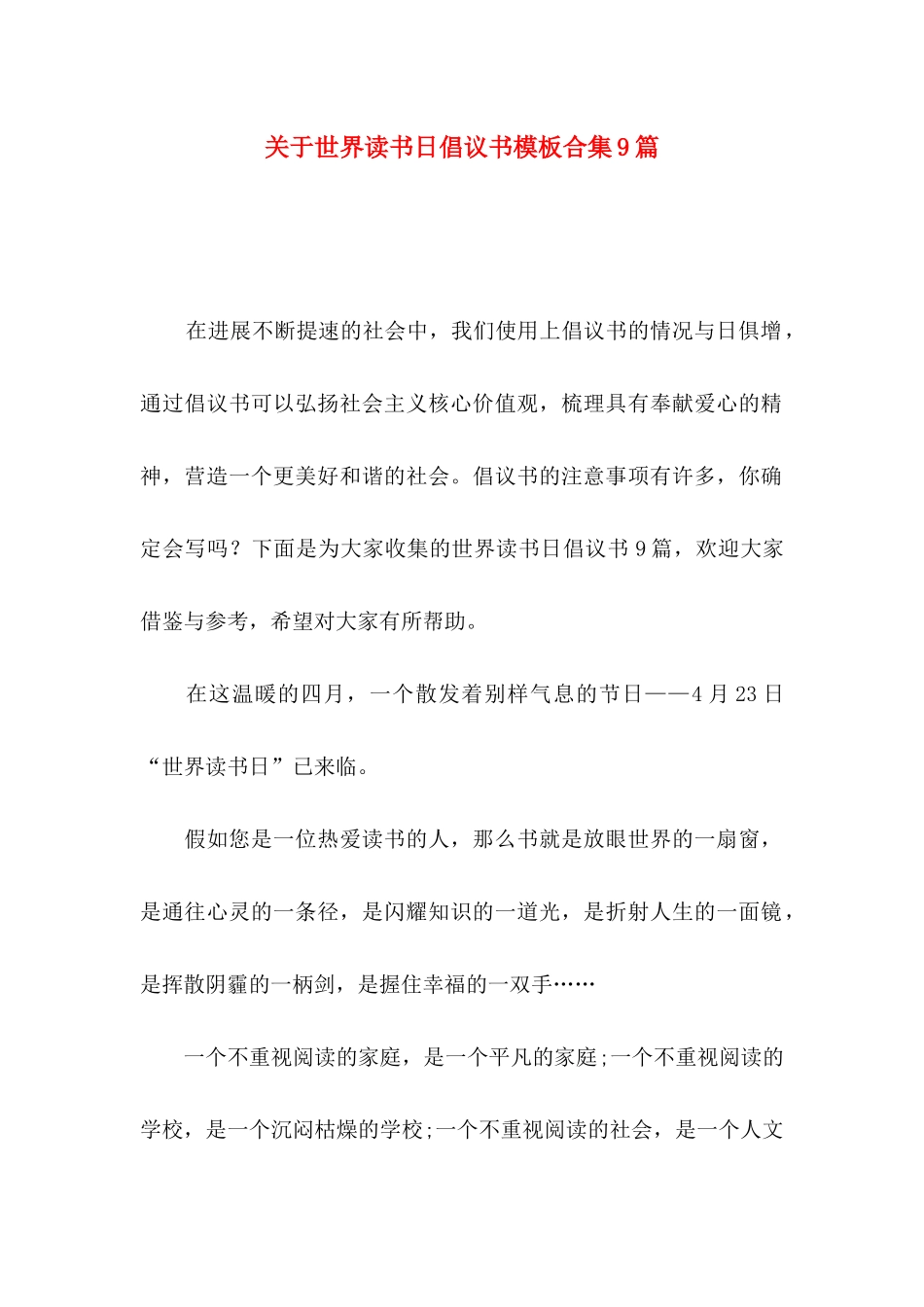 关于世界读书日倡议书模板合集9篇

在进展不断提速的社会中，我们使用上倡议书的情况与日俱增，通过倡议书可以弘扬社会主义核心价值观，梳理具有奉献爱心的精神，营造一个更美好和谐的社会。倡议书的注意事项有许多，你确定会写吗？下面是为大家收集的世界读书日倡议书9篇，欢迎大家借鉴与参考，希望对大家有所帮助。

在这温暖的四月，一个散发着别样气息的节日——4月23日“世界读书日”已来临。

假如您是一位热爱读书的人，那么书就是放眼世界的一扇窗，是通往心灵的一条径，是闪耀知识的一道光，是折射人生的一面镜，是挥散阴霾的一柄剑，是握住幸福的一双手……

一个不重视阅读的家庭，是一个平凡的家庭;一个不重视阅读的学校，是一个沉闷枯燥的学校;一个不重视阅读的社会，是一个人文